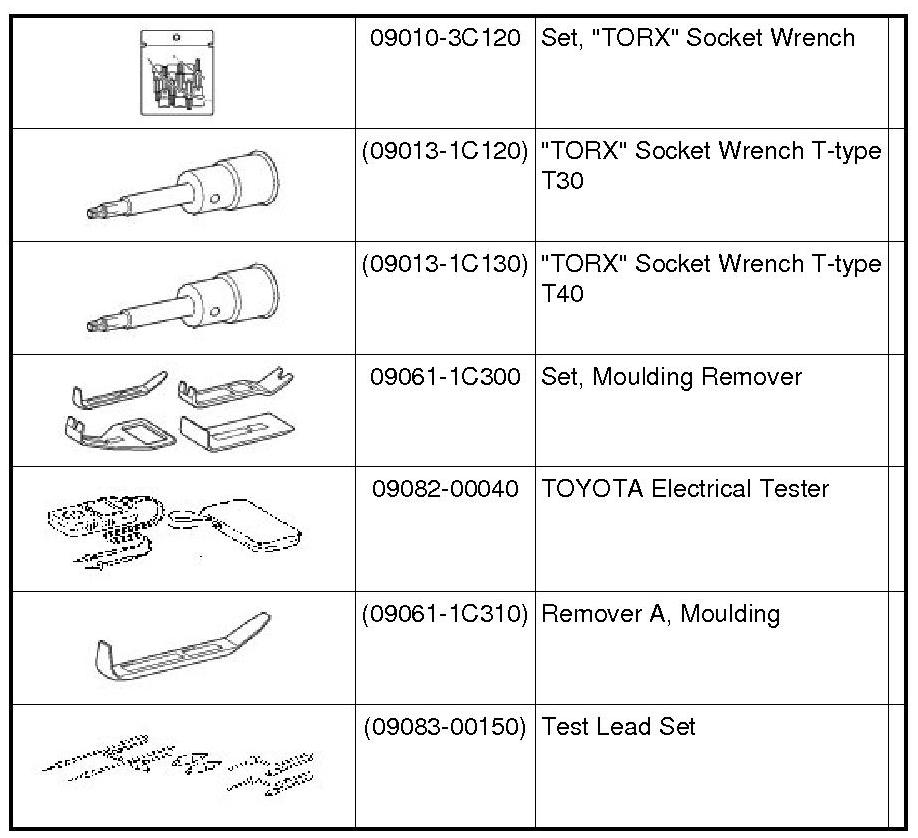 |  |  |  |  |
|---|---|---|---|
|  | 09010-3C120 | Set, "TORX" Socket Wrench |  |
|  | (09013-1C120) | "TORX" Socket Wrench T-type T30 |  |
|  | (09013-1C130) | "TORX" Socket Wrench T-type T40 |  |
|  | 09061-1C300 | Set, Moulding Remover |  |
|  | 09082-00040 | TOYOTA Electrical Tester |  |
|  | (09061-1C310) | Remover A, Moulding |  |
|  | (09083-00150) | Test Lead Set |  |